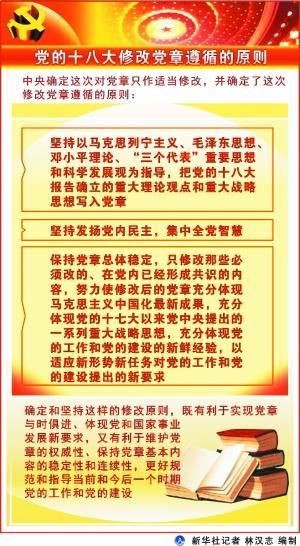 党的十八大修改党章遵循的原则

中央确定这次对党章只作适当修改，并确定了这次修改党章遵循的原则：

坚持以马克思列宁主义、毛泽东思想、邓小平理论、“三个代表”重要思想和科学发展观为指导，把党的十八大报告确立的重大理论观点和重大战略思想写入党章

坚持发扬党内民主，集中全党智慧

保持党章总体稳定，只修改那些必须改的、在党内已经形成共识的内容，努力使修改后的党章充分体现马克思主义中国化最新成果，充分体现党的十七大以来党中央提出的一系列重大战略思想，充分体现党的工作和党的建设的新鲜经验，以适应新形势新任务对党的工作和党的建设提出的新要求

确定和坚持这样的修改原则，既有利于实现党章与时俱进、体现党和国家事业发展新要求，又有利于维护党章的权威性、保持党章基本内容的稳定性和连续性，更好规范和指导当前和今后一个时期党的工作和党的建设

新华社记者 林汉志 编制